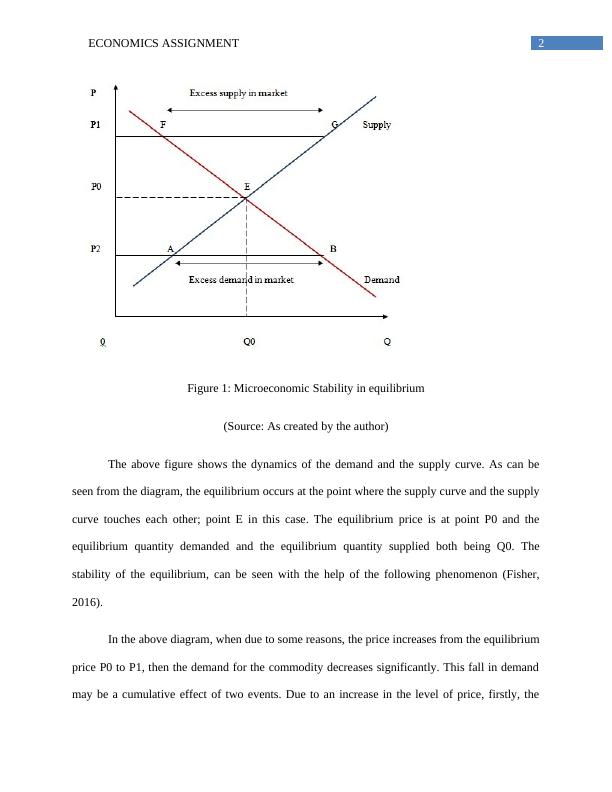 ECONOMICS ASSIGNMENT

2

P

Excess supply in market

P1

F

G

Supply

P0

E

P2

A

B

Excess demand in market

Demand

0

Q0

Q

Figure 1: Microeconomic Stability in equilibrium

(Source: As created by the author)

The above figure shows the dynamics of the demand and the supply curve. As can be seen from the diagram, the equilibrium occurs at the point where the supply curve and the supply curve touches each other; point E in this case. The equilibrium price is at point P0 and the equilibrium quantity demanded and the equilibrium quantity supplied both being Q0. The stability of the equilibrium, can be seen with the help of the following phenomenon (Fisher, 2016).

In the above diagram, when due to some reasons, the price increases from the equilibrium price P0 to P1, then the demand for the commodity decreases significantly. This fall in demand may be a cumulative effect of two events. Due to an increase in the level of price, firstly, the